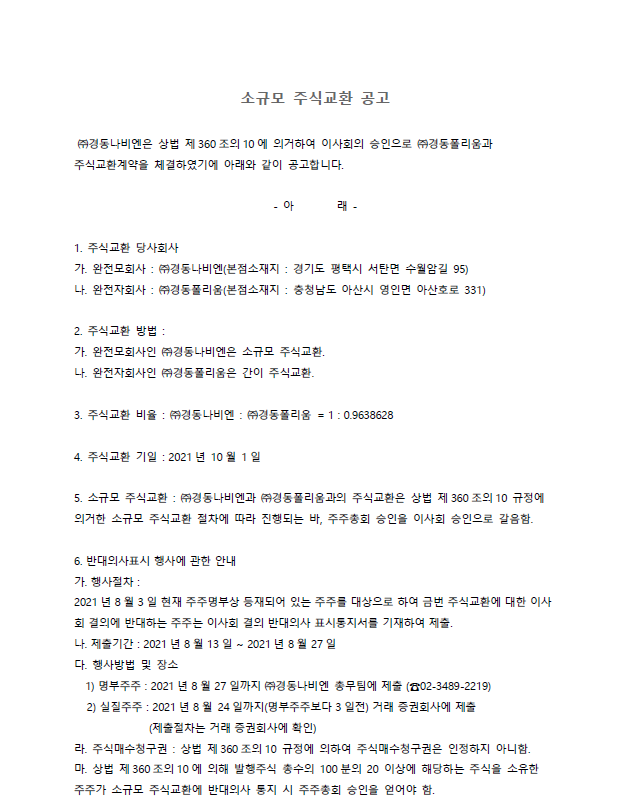 소규모 주식교환 공고

㈜경동나비엔은 상법 제 360 조의 10 에 의거하여 이사회의 승인으로 ㈜경동폴리움과 주식교환계약을 체결하였기에 아래와 같이 공고합니다.

- 아 래 -

1. 주식교환 당사회사
가. 완전모회사 : ㈜경동나비엔(본점소재지 : 경기도 평택시 서탄면 수월암길 95)
나. 완전자회사 : ㈜경동폴리움(본점소재지 : 충청남도 아산시 영인면 아산호로 331)

2. 주식교환 방법 :
가. 완전모회사인 ㈜경동나비엔은 소규모 주식교환.
나. 완전자회사인 ㈜경동폴리움은 간이 주식교환.

3. 주식교환 비율 : ㈜경동나비엔 : ㈜경동폴리움 = 1 : 0.9638628

4. 주식교환 기일 : 2021 년 10 월 1 일

5. 소규모 주식교환 : ㈜경동나비엔과 ㈜경동폴리움과의 주식교환은 상법 제 360 조의 10 규정에 의거한 소규모 주식교환 절차에 따라 진행되는 바, 주주총회 승인을 이사회 승인으로 갈음함.

6. 반대의사표시 행사에 관한 안내
가. 행사절차 :
2021 년 8 월 3 일 현재 주주명부상 등재되어 있는 주주를 대상으로 하여 금번 주식교환에 대한 이사회 결의에 반대하는 주주는 이사회 결의 반대의사 표시통지서를 기재하여 제출.
나. 제출기간 : 2021 년 8 월 13 일 ~ 2021 년 8 월 27 일
다. 행사방법 및 장소
1) 명부주주 : 2021 년 8 월 27 일까지 ㈜경동나비엔 총무팀에 제출 (☎02-3489-2219)
2) 실질주주 : 2021 년 8 월 24 일까지(명부주주보다 3 일전) 거래 증권회사에 제출
(제출절차는 거래 증권회사에 확인)
라. 주식매수청구권 : 상법 제 360 조의 10 규정에 의하여 주식매수청구권은 인정하지 아니함.
마. 상법 제 360 조의 10 에 의해 발행주식 총수의 100 분의 20 이상에 해당하는 주식을 소유한 주주가 소규모 주식교환에 반대의사 통지 시 주주총회 승인을 얻어야 함.